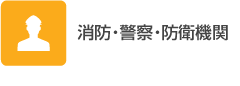 消防・警察・防衛機関